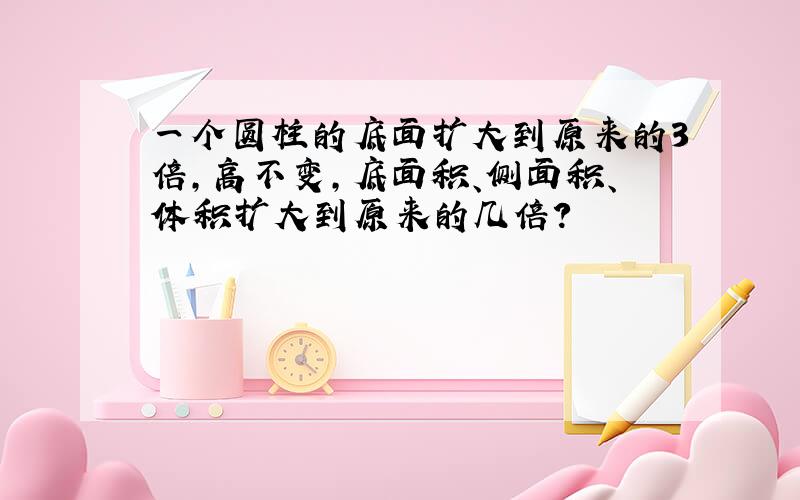 一个圆柱的底面扩大到原来的3倍，高不变，底面积、侧面积、体积扩大到原来的几倍？